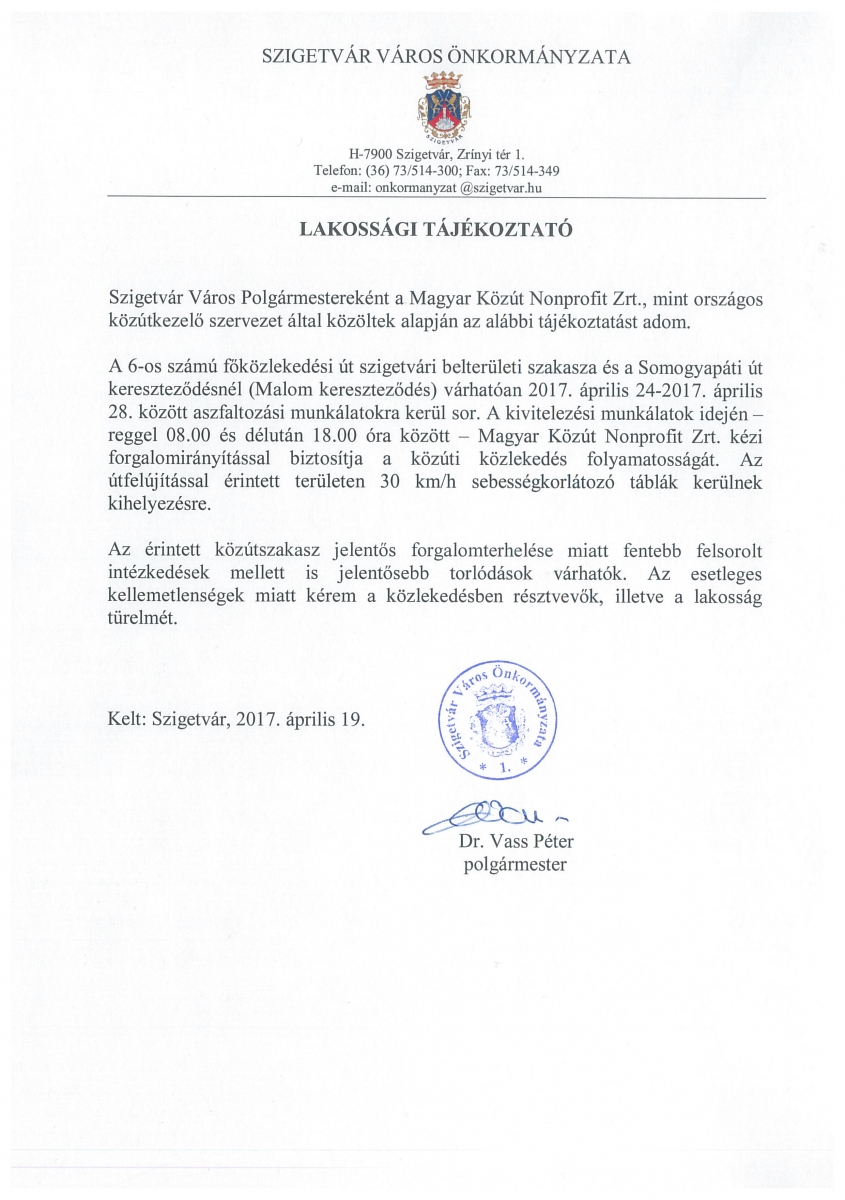 SZIGETVÁR VÁROS ÖNKORMÁNYZATA

SZIGETVÁR

H-7900 Szigetvár, Zrínyi tér 1.
Telefon: (36) 73/514-300; Fax: 73/514-349
e-mail: onkormanyzat @szigetvar.hu

LAKOSSÁGI TÁJÉKOZTATÓ

Szigetvár Város Polgármestereként a Magyar Közút Nonprofit Zrt., mint országos közútkezelő szervezet által közöltek alapján az alábbi tájékoztatást adom.

A 6-os számú főközlekedési út szigetvári belterületi szakasza és a Somogyapáti út kereszteződésnél (Malom kereszteződés) várhatóan 2017. április 24-2017. április 28. között aszfaltozási munkálatokra kerül sor. A kivitelezési munkálatok idején – reggel 08.00 és délután 18.00 óra között – Magyar Közút Nonprofit Zrt. kézi forgalomirányítással biztosítja a közúti közlekedés folyamatosságát. Az útfelújítással érintett területen 30 km/h sebességkorlátozó táblák kerülnek kihelyezésre.

Az érintett közútszakasz jelentős forgalomterhelése miatt fentebb felsorolt intézkedések mellett is jelentősebb torlódások várhatók. Az esetleges kellemetlenségek miatt kérem a közlekedésben résztvevők, illetve a lakosság türelmét.

Kelt: Szigetvár, 2017. április 19.

Szigetvár Város Önkormányzata * 1. *

Dr. Vass Péter
polgármester